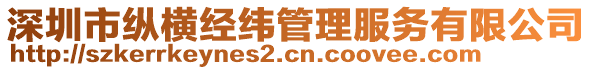 深圳市纵横经纬管理服务有限公司
http://szkerrkeynes2.cn.coovee.com